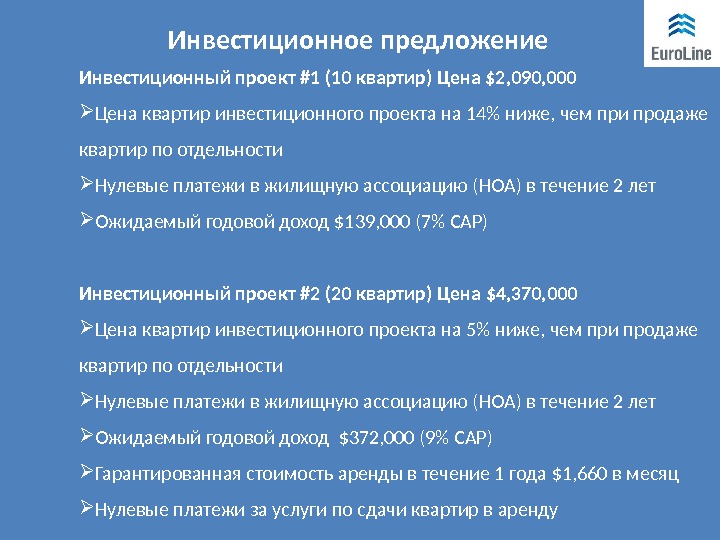 EuroLine

Инвестиционное предложение

Инвестиционный проект #1 (10 квартир) Цена $2,090,000

➢Цена квартир инвестиционного проекта на 14% ниже, чем при продаже квартир по отдельности

➢Нулевые платежи в жилищную ассоциацию (HOA) в течение 2 лет

➢Ожидаемый годовой доход $139,000 (7% CAP)

Инвестиционный проект #2 (20 квартир) Цена $4,370,000

➢Цена квартир инвестиционного проекта на 5% ниже, чем при продаже квартир по отдельности

➢Нулевые платежи в жилищную ассоциацию (HOA) в течение 2 лет

➢Ожидаемый годовой доход $372,000 (9% CAP)

➢Гарантированная стоимость аренды в течение 1 года $1,660 в месяц

➢Нулевые платежи за услуги по сдачи квартир в аренду